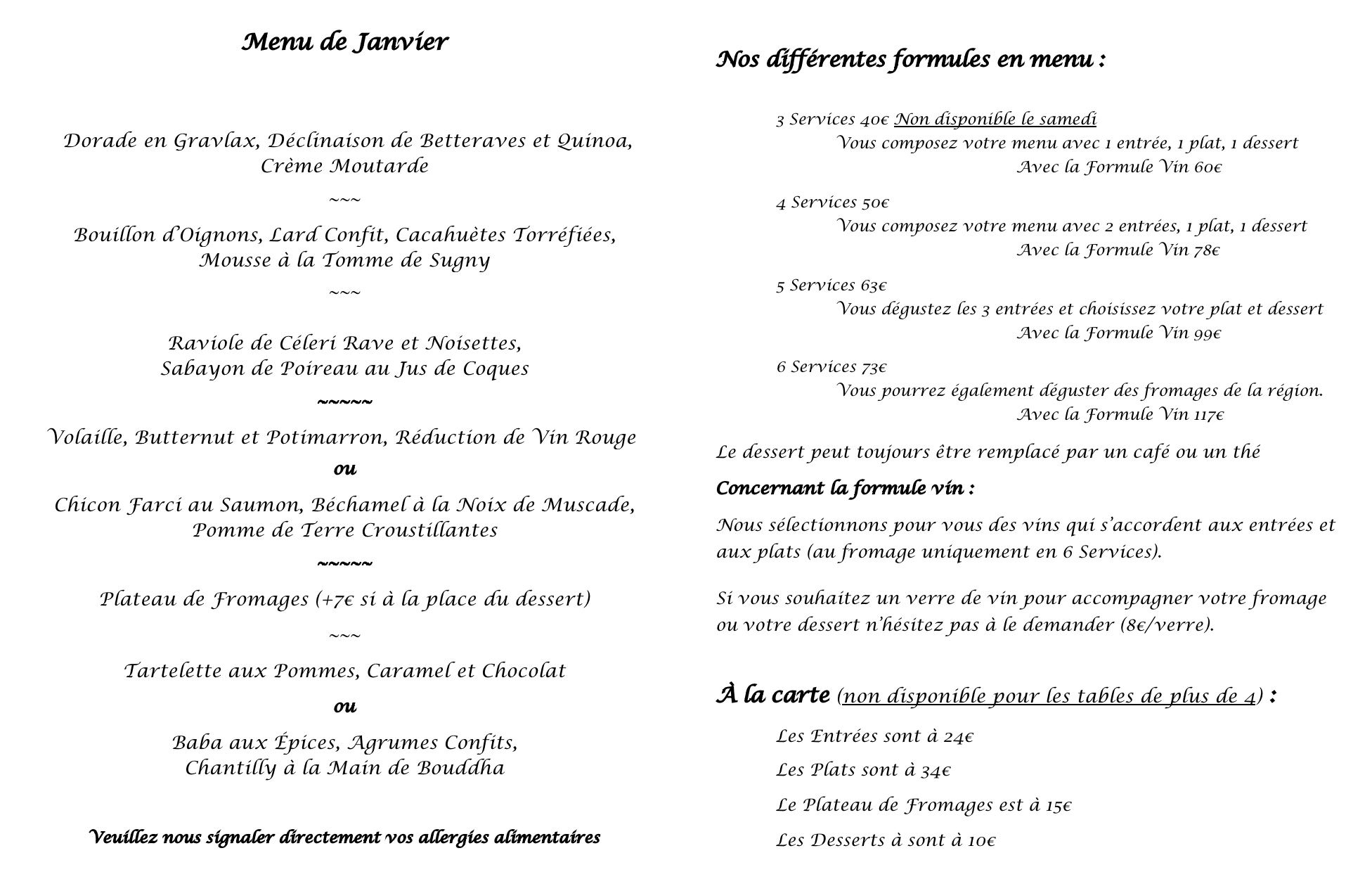 Menu de Janvier

Dorade en Gravlax, Déclinaison de Betteraves et Quinoa, Crème Moutarde

~~~

Bouillon d'Oignons, Lard Confit, Cacahuètes Torréfiées, Mousse à la Tomme de Sugny

~~~

Raviole de Céleri Rave et Noisettes,
Sabayon de Poireau au Jus de Coques

~~~~~

Volaille, Butternut et Potimarron, Réduction de Vin Rouge

ou

Chicon Farci au Saumon, Béchamel à la Noix de Muscade, Pomme de Terre Croustillantes

~~~~~

Plateau de Fromages (+7€ si à la place du dessert)

~~~

Tartelette aux Pommes, Caramel et Chocolat

ou

Baba aux Épices, Agrumes Confits,
Chantilly à la Main de Bouddha

Veuillez nous signaler directement vos allergies alimentaires

Nos différentes formules en menu :

3 Services 40€ Non disponible le samedi
Vous composez votre menu avec 1 entrée, 1 plat, 1 dessert
Avec la Formule Vin 60€

4 Services 50€
Vous composez votre menu avec 2 entrées, 1 plat, 1 dessert
Avec la Formule Vin 78€

5 Services 63€
Vous dégustez les 3 entrées et choisissez votre plat et dessert
Avec la Formule Vin 99€

6 Services 73€
Vous pourrez également déguster des fromages de la région.
Avec la Formule Vin 117€

Le dessert peut toujours être remplacé par un café ou un thé

Concernant la formule vin :

Nous sélectionnons pour vous des vins qui s'accordent aux entrées et aux plats (au fromage uniquement en 6 Services).

Si vous souhaitez un verre de vin pour accompagner votre fromage ou votre dessert n'hésitez pas à le demander (8€/verre).

À la carte (non disponible pour les tables de plus de 4) :

Les Entrées sont à 24€

Les Plats sont à 34€

Le Plateau de Fromages est à 15€

Les Desserts à sont à 10€